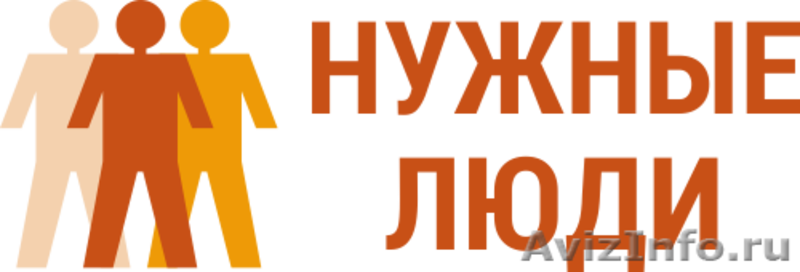 НУЖНЫЕ
ЛЮДИ

AvizInfo.ru